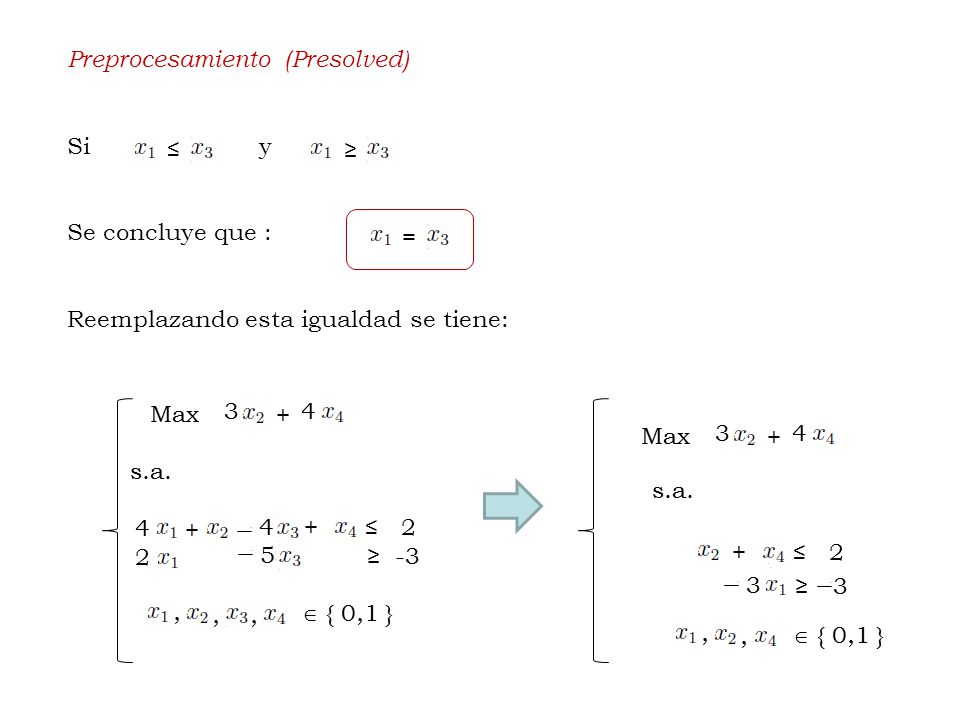 Preprocesamiento (Presolved)

Si $x_1 \leq x_3$ y $x_1 \geq x_3$

Se concluye que : $x_1 = x_3$

Reemplazando esta igualdad se tiene:

Max $3x_2 + 4x_4$

s.a.

$4x_1 + x_2 - 4x_3 + x_4 \leq 2$
$2x_1 - 5x_3 \geq -3$

$x_1, x_2, x_3, x_4 \in \{0,1\}$

Max $3x_2 + 4x_4$

s.a.

$x_2 + x_4 \leq 2$
$-3x_1 \geq -3$

$x_1, x_2, x_4 \in \{0,1\}$